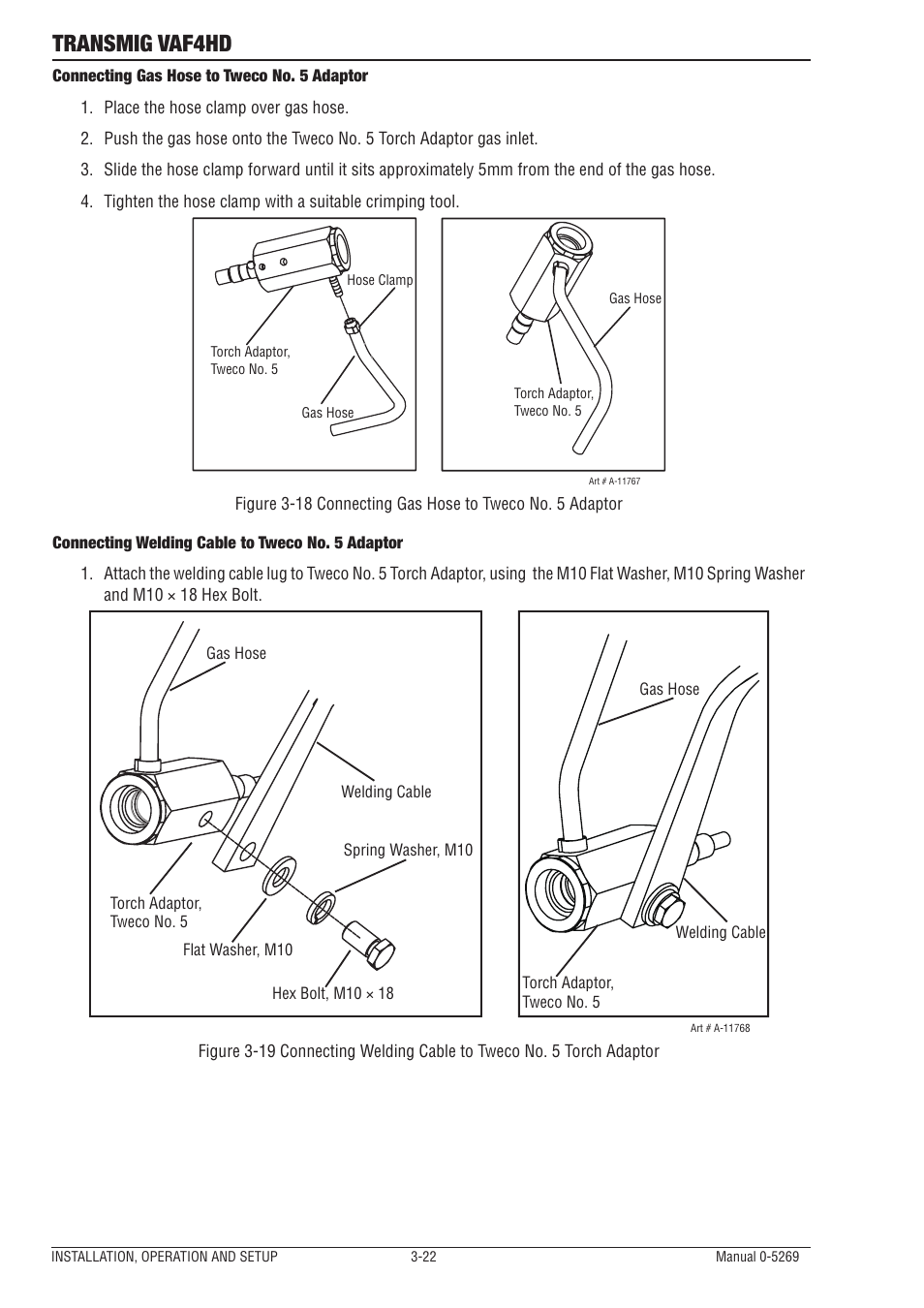 TRANSMIG VAF4HD

Connecting Gas Hose to Tweco No. 5 Adaptor

1. Place the hose clamp over gas hose.

2. Push the gas hose onto the Tweco No. 5 Torch Adaptor gas inlet.

3. Slide the hose clamp forward until it sits approximately 5mm from the end of the gas hose.

4. Tighten the hose clamp with a suitable crimping tool.

Hose Clamp

Torch Adaptor, Tweco No. 5

Gas Hose

Gas Hose

Torch Adaptor, Tweco No. 5

Art # A-11767

Figure 3-18 Connecting Gas Hose to Tweco No. 5 Adaptor

Connecting Welding Cable to Tweco No. 5 Adaptor

1. Attach the welding cable lug to Tweco No. 5 Torch Adaptor, using the M10 Flat Washer, M10 Spring Washer and M10 × 18 Hex Bolt.

Gas Hose

Welding Cable

Spring Washer, M10

Torch Adaptor, Tweco No. 5

Flat Washer, M10

Hex Bolt, M10 × 18

Gas Hose

Welding Cable

Torch Adaptor, Tweco No. 5

Art # A-11768

Figure 3-19 Connecting Welding Cable to Tweco No. 5 Torch Adaptor

INSTALLATION, OPERATION AND SETUP 3-22 Manual 0-5269